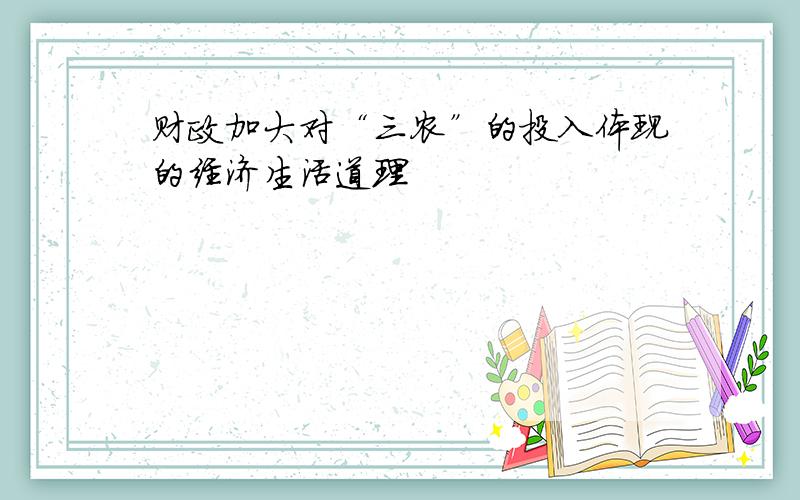 财政加大对“三农”的投入体现的经济生活道理